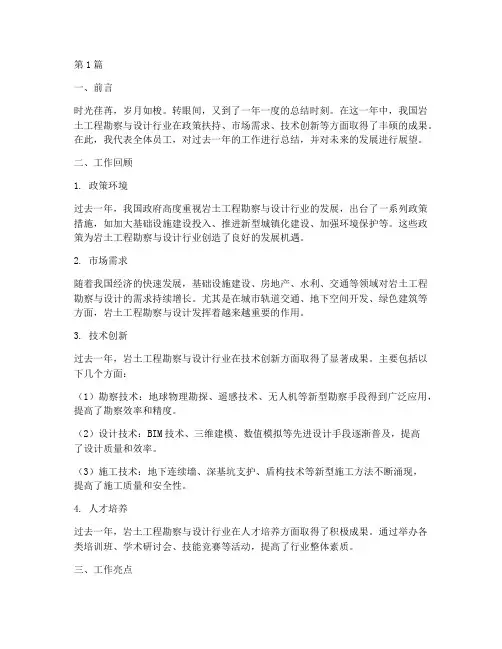 第1篇

一、前言

时光荏苒，岁月如梭。转眼间，又到了一年一度的总结时刻。在这一年中，我国岩土工程勘察与设计行业在政策扶持、市场需求、技术创新等方面取得了丰硕的成果。在此，我代表全体员工，对过去一年的工作进行总结，并对未来的发展进行展望。

二、工作回顾

1. 政策环境

过去一年，我国政府高度重视岩土工程勘察与设计行业的发展，出台了一系列政策措施，如加大基础设施建设投入、推进新型城镇化建设、加强环境保护等。这些政策为岩土工程勘察与设计行业创造了良好的发展机遇。

2. 市场需求

随着我国经济的快速发展，基础设施建设、房地产、水利、交通等领域对岩土工程勘察与设计的需求持续增长。尤其是在城市轨道交通、地下空间开发、绿色建筑等方面，岩土工程勘察与设计发挥着越来越重要的作用。

3. 技术创新

过去一年，岩土工程勘察与设计行业在技术创新方面取得了显著成果。主要包括以下几个方面：

（1）勘察技术：地球物理勘探、遥感技术、无人机等新型勘察手段得到广泛应用，提高了勘察效率和精度。

（2）设计技术：BIM技术、三维建模、数值模拟等先进设计手段逐渐普及，提高了设计质量和效率。

（3）施工技术：地下连续墙、深基坑支护、盾构技术等新型施工方法不断涌现，提高了施工质量和安全性。

4. 人才培养

过去一年，岩土工程勘察与设计行业在人才培养方面取得了积极成果。通过举办各类培训班、学术研讨会、技能竞赛等活动，提高了行业整体素质。

三、工作亮点